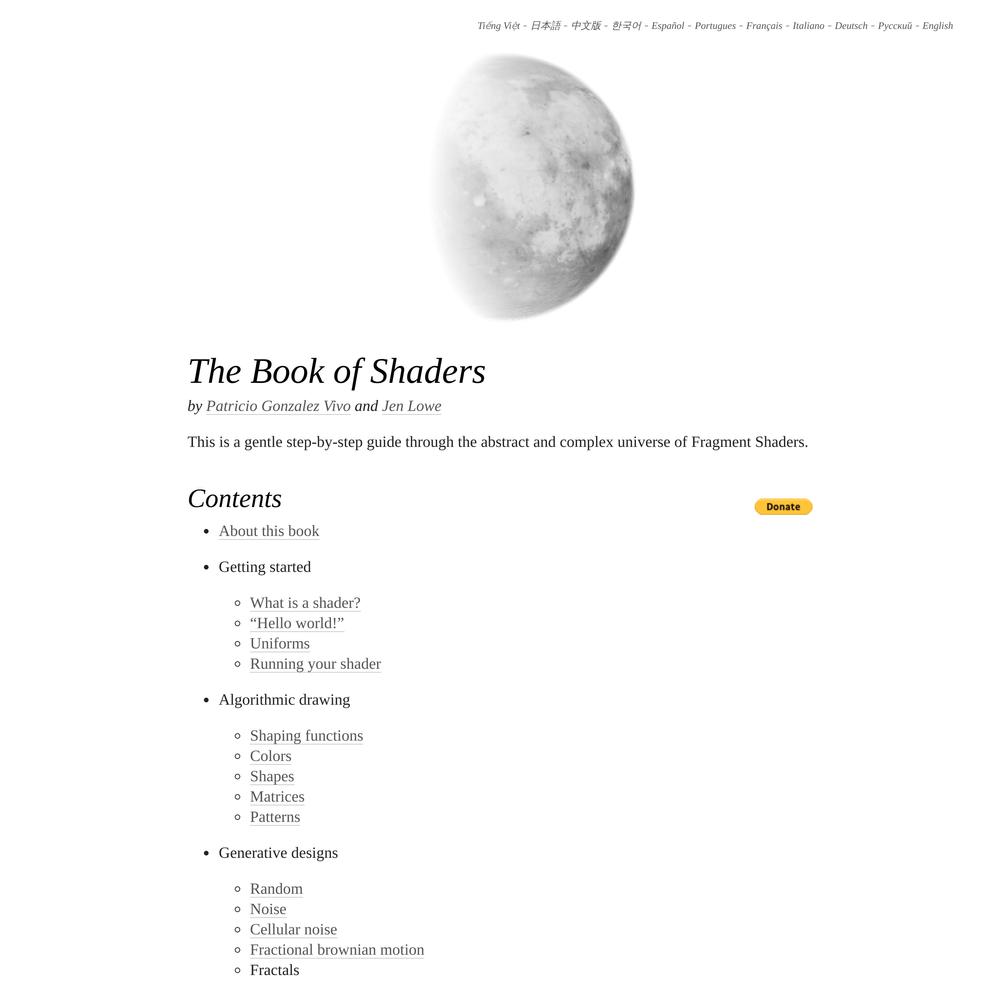 Tiếng Việt - 日本語 - 中文版 - 한국어 - Español - Portugues - Français - Italiano - Deutsch - Русский - English

The Book of Shaders

by Patricio Gonzalez Vivo and Jen Lowe

This is a gentle step-by-step guide through the abstract and complex universe of Fragment Shaders.

Contents

Donate

- About this book
- Getting started
  - What is a shader?
  - “Hello world!”
  - Uniforms
  - Running your shader
- Algorithmic drawing
  - Shaping functions
  - Colors
  - Shapes
  - Matrices
  - Patterns
- Generative designs
  - Random
  - Noise
  - Cellular noise
  - Fractional brownian motion
  - Fractals